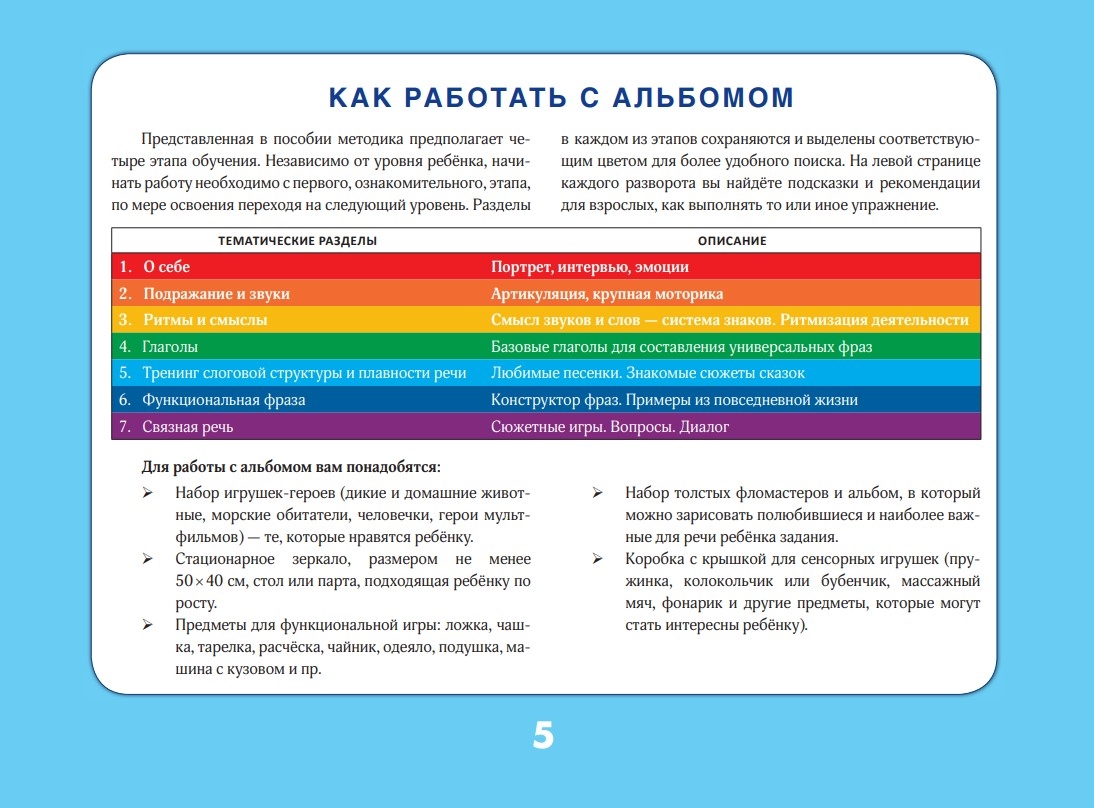 КАК РАБОТАТЬ С АЛЬБОМОМ

Представленная в пособии методика предполагает четыре этапа обучения. Независимо от уровня ребёнка, начинать работу необходимо с первого, ознакомительного, этапа, по мере освоения переходя на следующий уровень. Разделы в каждом из этапов сохраняются и выделены соответствующим цветом для более удобного поиска. На левой странице каждого разворота вы найдёте подсказки и рекомендации для взрослых, как выполнять то или иное упражнение.

| ТЕМАТИЧЕСКИЕ РАЗДЕЛЫ | ОПИСАНИЕ |
|---|---|
| 1. О себе | Портрет, интервью, эмоции |
| 2. Подражание и звуки | Артикуляция, крупная моторика |
| 3. Ритмы и смыслы | Смысл звуков и слов — система знаков. Ритмизация деятельности |
| 4. Глаголы | Базовые глаголы для составления универсальных фраз |
| 5. Тренинг слоговой структуры и плавности речи | Любимые песенки. Знакомые сюжеты сказок |
| 6. Функциональная фраза | Конструктор фраз. Примеры из повседневной жизни |
| 7. Связная речь | Сюжетные игры. Вопросы. Диалог |

Для работы с альбомом вам понадобятся:

➢ Набор игрушек-героев (дикие и домашние животные, морские обитатели, человечки, герои мультфильмов) — те, которые нравятся ребёнку.

➢ Стационарное зеркало, размером не менее $50 \times 40$ см, стол или парта, подходящая ребёнку по росту.

➢ Предметы для функциональной игры: ложка, чашка, тарелка, расчёска, чайник, одеяло, подушка, машина с кузовом и пр.

➢ Набор толстых фломастеров и альбом, в который можно зарисовать полюбившиеся и наиболее важные для речи ребёнка задания.

➢ Коробка с крышкой для сенсорных игрушек (пружинка, колокольчик или бубенчик, массажный мяч, фонарик и другие предметы, которые могут стать интересны ребёнку).

5